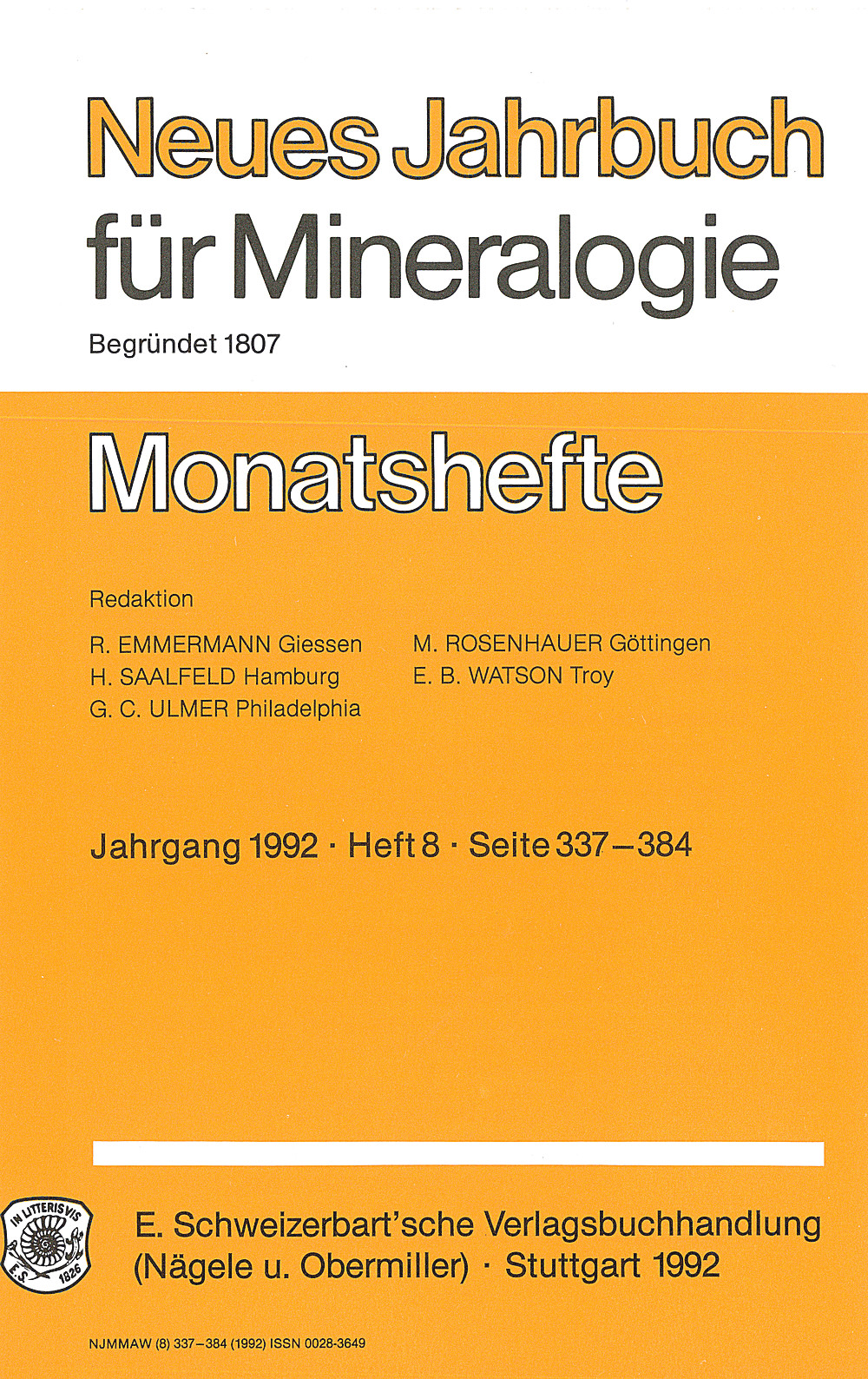 Neues Jahrbuch für Mineralogie

Begründet 1807

Monatshefte

Redaktion

R. EMMERMANN Giessen
H. SAALFELD Hamburg
G. C. ULMER Philadelphia

M. ROSENHAUER Göttingen
E. B. WATSON Troy

Jahrgang 1992 · Heft 8 · Seite 337–384

IN LITTERIS VIS
E.S. 1826

E. Schweizerbart'sche Verlagsbuchhandlung
(Nägele u. Obermiller) · Stuttgart 1992

NJMMAW (8) 337–384 (1992) ISSN 0028-3649